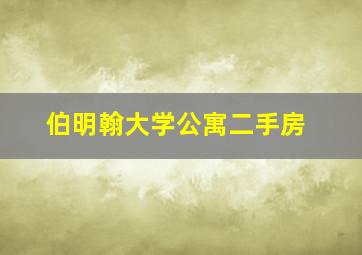 伯明翰大学公寓二手房